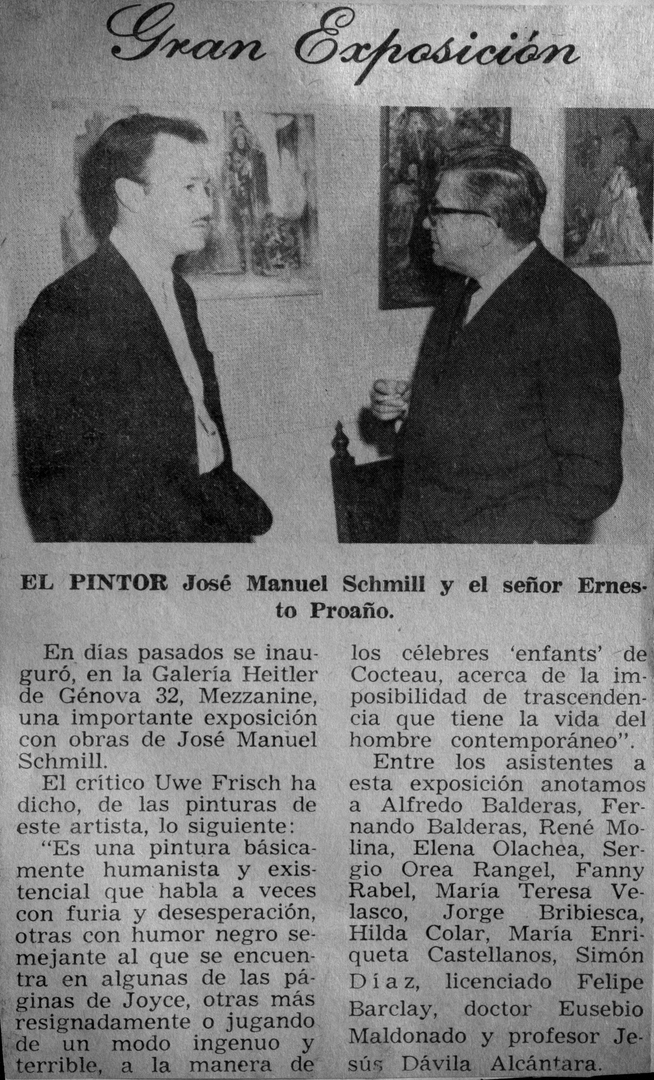 Gran Exposición

EL PINTOR José Manuel Schmill y el señor Ernesto Proaño.

En días pasados se inauguró, en la Galería Heitler de Génova 32, Mezzanine, una importante exposición con obras de José Manuel Schmill.

El crítico Uwe Frisch ha dicho, de las pinturas de este artista, lo siguiente:

"Es una pintura básicamente humanista y existencial que habla a veces con furia y desesperación, otras con humor negro semejante al que se encuentra en algunas de las páginas de Joyce, otras más resignadamente o jugando de un modo ingenuo y terrible, a la manera de los célebres 'enfants' de Cocteau, acerca de la imposibilidad de trascendencia que tiene la vida del hombre contemporáneo".

Entre los asistentes a esta exposición anotamos a Alfredo Balderas, Fernando Balderas, René Molina, Elena Olachea, Sergio Orea Rangel, Fanny Rabel, María Teresa Velasco, Jorge Bribiesca, Hilda Colar, María Enriqueta Castellanos, Simón Díaz, licenciado Felipe Barclay, doctor Eusebio Maldonado y profesor Jesús Dávila Alcántara.